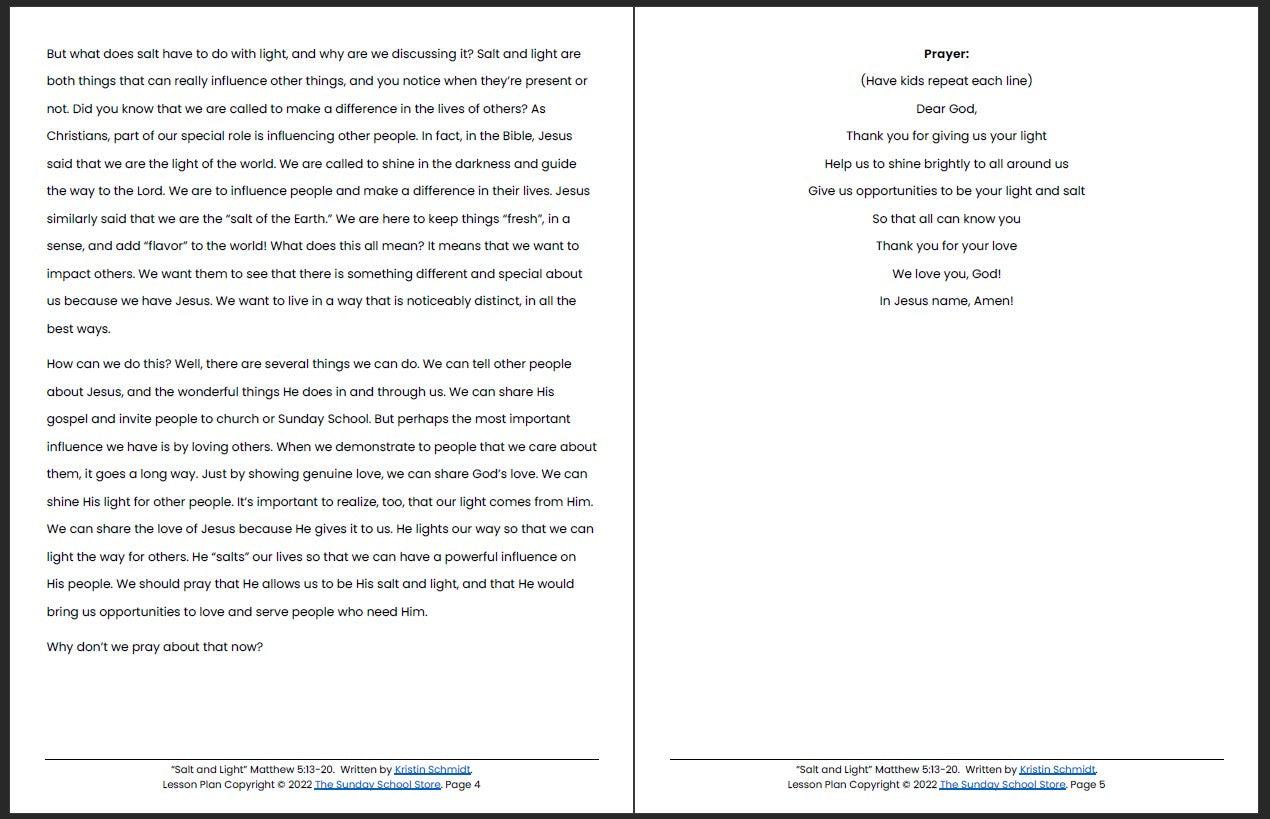 But what does salt have to do with light, and why are we discussing it? Salt and light are both things that can really influence other things, and you notice when they're present or not. Did you know that we are called to make a difference in the lives of others? As Christians, part of our special role is influencing other people. In fact, in the Bible, Jesus said that we are the light of the world. We are called to shine in the darkness and guide the way to the Lord. We are to influence people and make a difference in their lives. Jesus similarly said that we are the "salt of the Earth." We are here to keep things "fresh", in a sense, and add "flavor" to the world! What does this all mean? It means that we want to impact others. We want them to see that there is something different and special about us because we have Jesus. We want to live in a way that is noticeably distinct, in all the best ways.

How can we do this? Well, there are several things we can do. We can tell other people about Jesus, and the wonderful things He does in and through us. We can share His gospel and invite people to church or Sunday School. But perhaps the most important influence we have is by loving others. When we demonstrate to people that we care about them, it goes a long way. Just by showing genuine love, we can share God's love. We can shine His light for other people. It's important to realize, too, that our light comes from Him. We can share the love of Jesus because He gives it to us. He lights our way so that we can light the way for others. He "salts" our lives so that we can have a powerful influence on His people. We should pray that He allows us to be His salt and light, and that He would bring us opportunities to love and serve people who need Him.

Why don't we pray about that now?

"Salt and Light" Matthew 5:13-20. Written by Kristin Schmidt.
Lesson Plan Copyright © 2022 The Sunday School Store. Page 4

Prayer:

(Have kids repeat each line)

Dear God,

Thank you for giving us your light

Help us to shine brightly to all around us

Give us opportunities to be your light and salt

So that all can know you

Thank you for your love

We love you, God!

In Jesus name, Amen!

"Salt and Light" Matthew 5:13-20. Written by Kristin Schmidt.
Lesson Plan Copyright © 2022 The Sunday School Store. Page 5